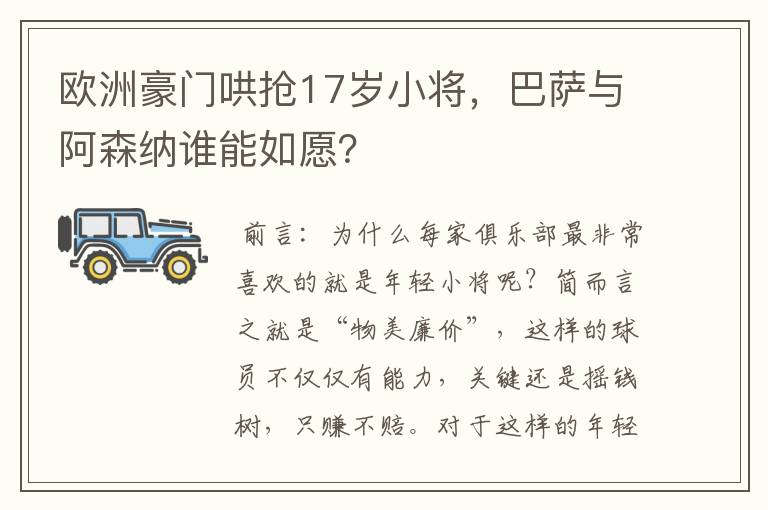 欧洲豪门哄抢17岁小将，巴萨与阿森纳谁能如愿?

前言：为什么每家俱乐部最非常喜欢的就是年轻小将呢？简而言之就是“物美廉价”，这样的球员不仅仅有能力，关键还是摇钱树，只赚不赔。对于这样的年轻